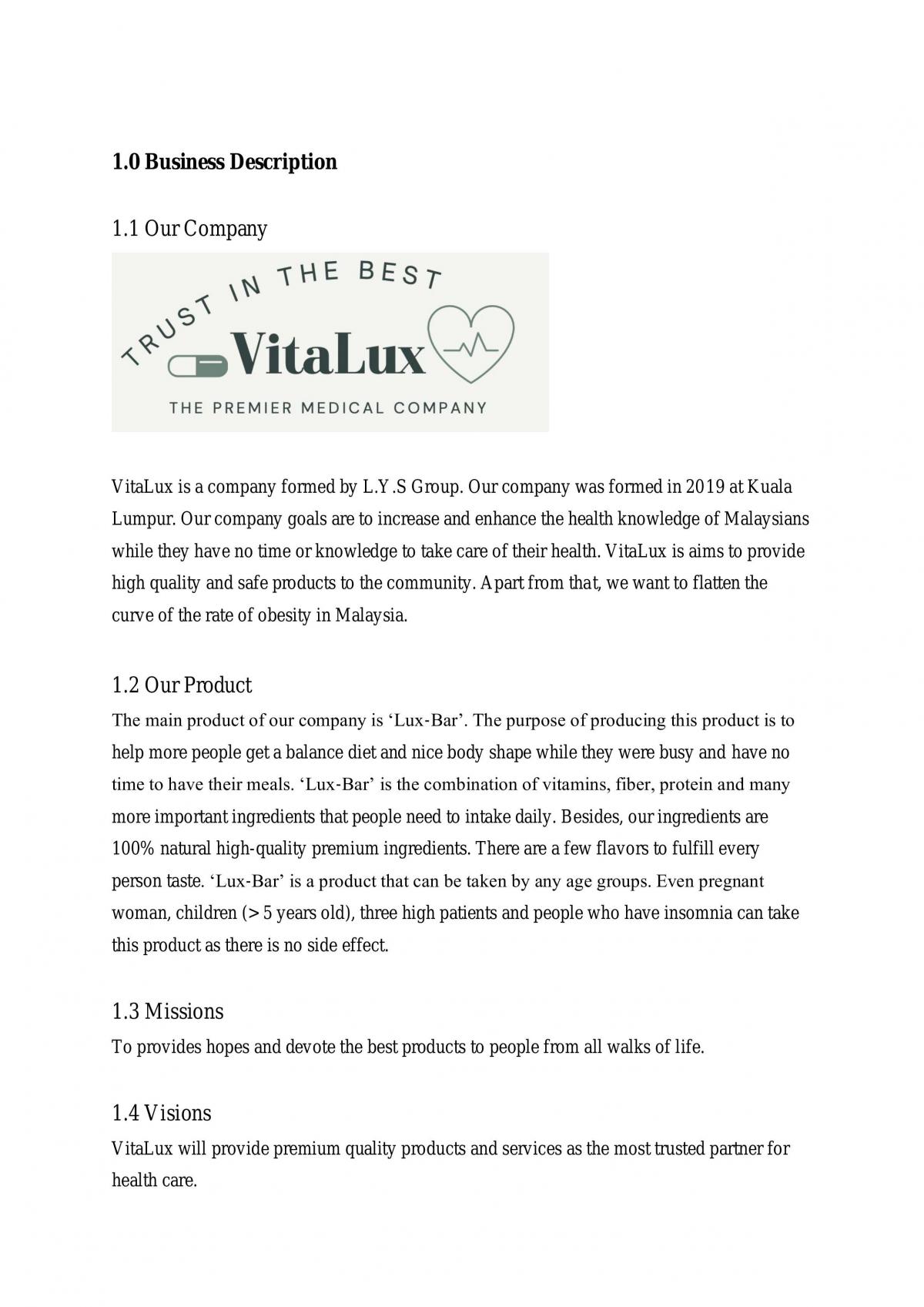 1.0 Business Description

1.1 Our Company

TRUST IN THE BEST
VitaLux
THE PREMIER MEDICAL COMPANY

VitaLux is a company formed by L.Y.S Group. Our company was formed in 2019 at Kuala Lumpur. Our company goals are to increase and enhance the health knowledge of Malaysians while they have no time or knowledge to take care of their health. VitaLux is aims to provide high quality and safe products to the community. Apart from that, we want to flatten the curve of the rate of obesity in Malaysia.

1.2 Our Product

The main product of our company is 'Lux-Bar'. The purpose of producing this product is to help more people get a balance diet and nice body shape while they were busy and have no time to have their meals. 'Lux-Bar' is the combination of vitamins, fiber, protein and many more important ingredients that people need to intake daily. Besides, our ingredients are 100% natural high-quality premium ingredients. There are a few flavors to fulfill every person taste. 'Lux-Bar' is a product that can be taken by any age groups. Even pregnant woman, children (> 5 years old), three high patients and people who have insomnia can take this product as there is no side effect.

1.3 Missions

To provides hopes and devote the best products to people from all walks of life.

1.4 Visions

VitaLux will provide premium quality products and services as the most trusted partner for health care.